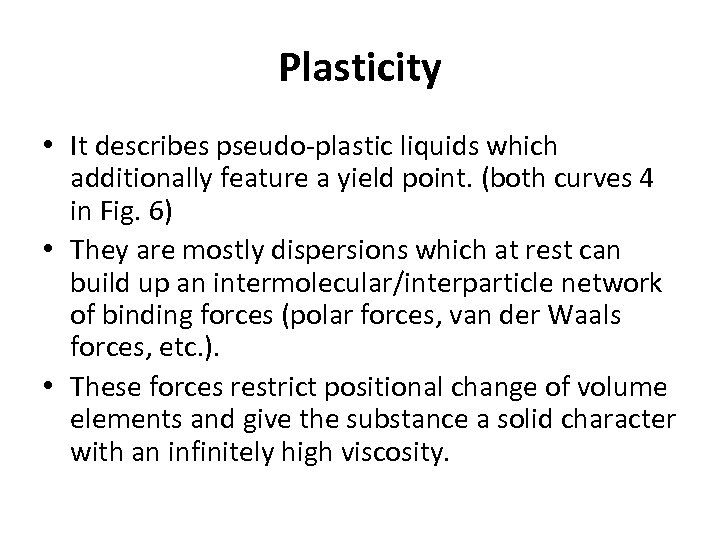 Plasticity

• It describes pseudo-plastic liquids which additionally feature a yield point. (both curves 4 in Fig. 6)
• They are mostly dispersions which at rest can build up an intermolecular/interparticle network of binding forces (polar forces, van der Waals forces, etc.).
• These forces restrict positional change of volume elements and give the substance a solid character with an infinitely high viscosity.